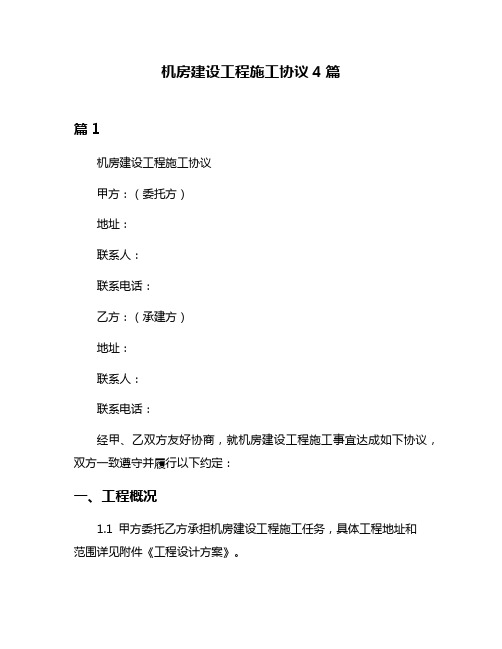 机房建设工程施工协议 4 篇

篇 1

机房建设工程施工协议

甲方：（委托方）

地址：

联系人：

联系电话：

乙方：（承建方）

地址：

联系人：

联系电话：

经甲、乙双方友好协商，就机房建设工程施工事宜达成如下协议，双方一致遵守并履行以下约定：

一、工程概况

1.1 甲方委托乙方承担机房建设工程施工任务，具体工程地址和范围详见附件《工程设计方案》。